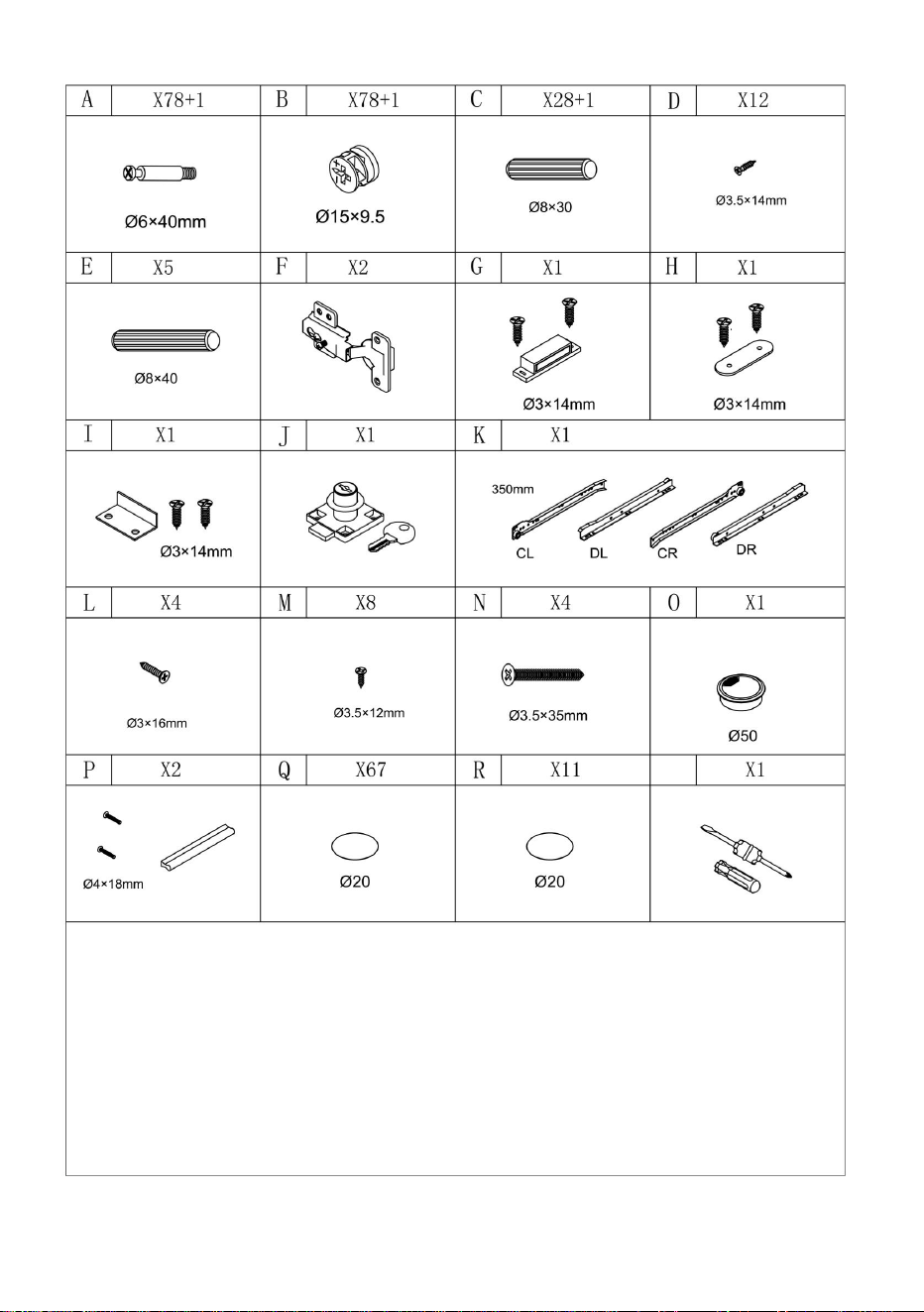 | A | X78+1 | B | X78+1 | C | X28+1 | D | X12 |
|---|---|---|---|---|---|---|---|
| Ø6×40mm | | Ø15×9.5 | | Ø8×30 | | Ø3.5×14mm | |
| E | X5 | F | X2 | G | X1 | H | X1 |
| Ø8×40 | | | | Ø3×14mm | | Ø3×14mm | |
| I | X1 | J | X1 | K | X1 | | |
| Ø3×14mm | | | | 350mm CL DL CR DR | | | |
| L | X4 | M | X8 | N | X4 | O | X1 |
| Ø3×16mm | | Ø3.5×12mm | | Ø3.5×35mm | | Ø50 | |
| P | X2 | Q | X67 | R | X11 | | X1 |
| Ø4×18mm | | Ø20 | | Ø20 | | | |